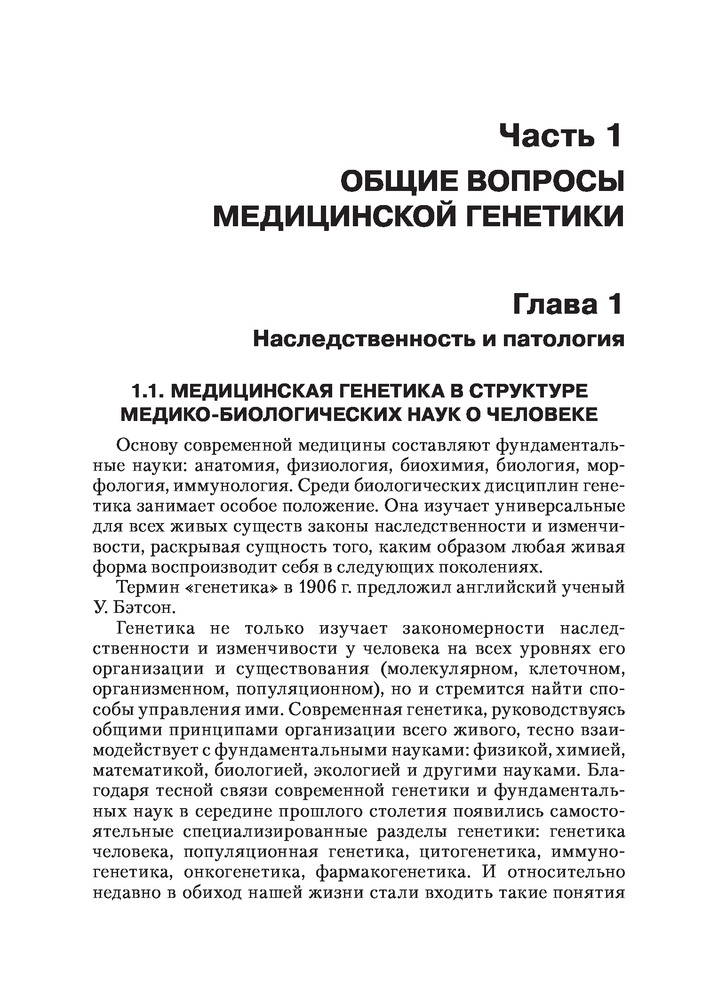 Часть 1
ОБЩИЕ ВОПРОСЫ МЕДИЦИНСКОЙ ГЕНЕТИКИ

Глава 1
Наследственность и патология

1.1. МЕДИЦИНСКАЯ ГЕНЕТИКА В СТРУКТУРЕ МЕДИКО-БИОЛОГИЧЕСКИХ НАУК О ЧЕЛОВЕКЕ

Основу современной медицины составляют фундаментальные науки: анатомия, физиология, биохимия, биология, морфология, иммунология. Среди биологических дисциплин генетика занимает особое положение. Она изучает универсальные для всех живых существ законы наследственности и изменчивости, раскрывая сущность того, каким образом любая живая форма воспроизводит себя в следующих поколениях.

Термин «генетика» в 1906 г. предложил английский ученый У. Бэтсон.

Генетика не только изучает закономерности наследственности и изменчивости у человека на всех уровнях его организации и существования (молекулярном, клеточном, организменном, популяционном), но и стремится найти способы управления ими. Современная генетика, руководствуясь общими принципами организации всего живого, тесно взаимодействует с фундаментальными науками: физикой, химией, математикой, биологией, экологией и другими науками. Благодаря тесной связи современной генетики и фундаментальных наук в середине прошлого столетия появились самостоятельные специализированные разделы генетики: генетика человека, популяционная генетика, цитогенетика, иммуногенетика, онкогенетика, фармакогенетика. И относительно недавно в обиход нашей жизни стали входить такие понятия